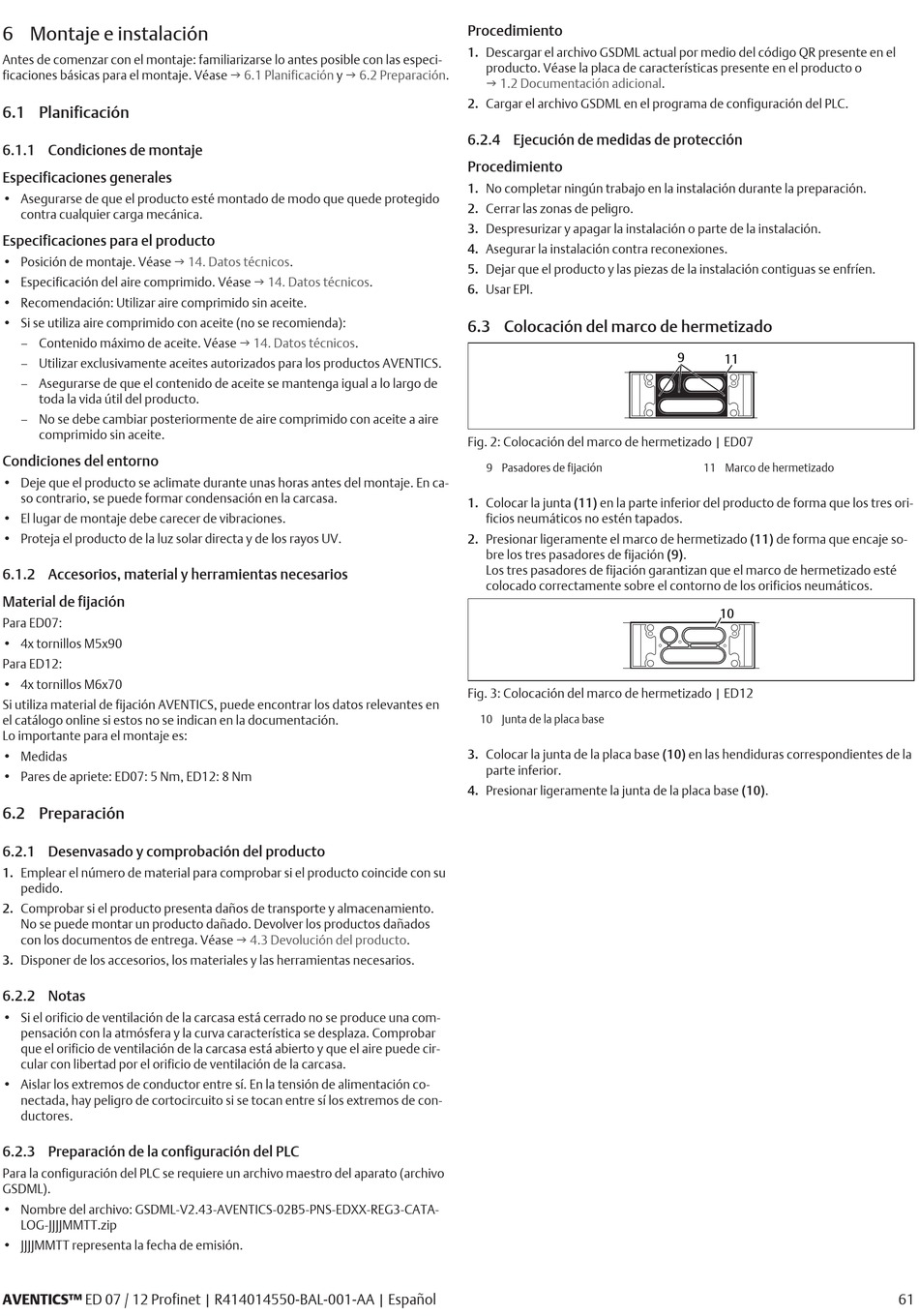 6 Montaje e instalación

Antes de comenzar con el montaje: familiarizarse lo antes posible con las especificaciones básicas para el montaje. Véase → 6.1 Planificación y → 6.2 Preparación.

6.1 Planificación

6.1.1 Condiciones de montaje

Especificaciones generales

• Asegurarse de que el producto esté montado de modo que quede protegido contra cualquier carga mecánica.

Especificaciones para el producto

• Posición de montaje. Véase → 14. Datos técnicos.
• Especificación del aire comprimido. Véase → 14. Datos técnicos.
• Recomendación: Utilizar aire comprimido sin aceite.
• Si se utiliza aire comprimido con aceite (no se recomienda):
– Contenido máximo de aceite. Véase → 14. Datos técnicos.
– Utilizar exclusivamente aceites autorizados para los productos AVENTICS.
– Asegurarse de que el contenido de aceite se mantenga igual a lo largo de toda la vida útil del producto.
– No se debe cambiar posteriormente de aire comprimido con aceite a aire comprimido sin aceite.

Condiciones del entorno

• Deje que el producto se aclimate durante unas horas antes del montaje. En caso contrario, se puede formar condensación en la carcasa.
• El lugar de montaje debe carecer de vibraciones.
• Proteja el producto de la luz solar directa y de los rayos UV.

6.1.2 Accesorios, material y herramientas necesarios

Material de fijación

Para ED07:
• 4x tornillos M5x90
Para ED12:
• 4x tornillos M6x70

Si utiliza material de fijación AVENTICS, puede encontrar los datos relevantes en el catálogo online si estos no se indican en la documentación.
Lo importante para el montaje es:
• Medidas
• Pares de apriete: ED07: 5 Nm, ED12: 8 Nm

6.2 Preparación

6.2.1 Desenvasado y comprobación del producto

1. Emplear el número de material para comprobar si el producto coincide con su pedido.
2. Comprobar si el producto presenta daños de transporte y almacenamiento. No se puede montar un producto dañado. Devolver los productos dañados con los documentos de entrega. Véase → 4.3 Devolución del producto.
3. Disponer de los accesorios, los materiales y las herramientas necesarios.

6.2.2 Notas

• Si el orificio de ventilación de la carcasa está cerrado no se produce una compensación con la atmósfera y la curva característica se desplaza. Comprobar que el orificio de ventilación de la carcasa está abierto y que el aire puede circular con libertad por el orificio de ventilación de la carcasa.
• Aislar los extremos de conductor entre sí. En la tensión de alimentación conectada, hay peligro de cortocircuito si se tocan entre sí los extremos de conductores.

6.2.3 Preparación de la configuración del PLC

Para la configuración del PLC se requiere un archivo maestro del aparato (archivo GSDML).
• Nombre del archivo: GSDML-V2.43-AVENTICS-02B5-PNS-EDXX-REG3-CATALOG-JJJJMMTT.zip
• JJJJMMTT representa la fecha de emisión.

Procedimiento

1. Descargar el archivo GSDML actual por medio del código QR presente en el producto. Véase la placa de características presente en el producto o → 1.2 Documentación adicional.
2. Cargar el archivo GSDML en el programa de configuración del PLC.

6.2.4 Ejecución de medidas de protección

Procedimiento

1. No completar ningún trabajo en la instalación durante la preparación.
2. Cerrar las zonas de peligro.
3. Despresurizar y apagar la instalación o parte de la instalación.
4. Asegurar la instalación contra reconexiones.
5. Dejar que el producto y las piezas de la instalación contiguas se enfríen.
6. Usar EPI.

6.3 Colocación del marco de hermetizado

9 11

Fig. 2: Colocación del marco de hermetizado | ED07

9 Pasadores de fijación
11 Marco de hermetizado

1. Colocar la junta (11) en la parte inferior del producto de forma que los tres orificios neumáticos no estén tapados.
2. Presionar ligeramente el marco de hermetizado (11) de forma que encaje sobre los tres pasadores de fijación (9).
Los tres pasadores de fijación garantizan que el marco de hermetizado esté colocado correctamente sobre el contorno de los orificios neumáticos.

10

Fig. 3: Colocación del marco de hermetizado | ED12

10 Junta de la placa base

3. Colocar la junta de la placa base (10) en las hendiduras correspondientes de la parte inferior.
4. Presionar ligeramente la junta de la placa base (10).

AVENTICS™ ED 07 / 12 Profinet | R414014550-BAL-001-AA | Español 61